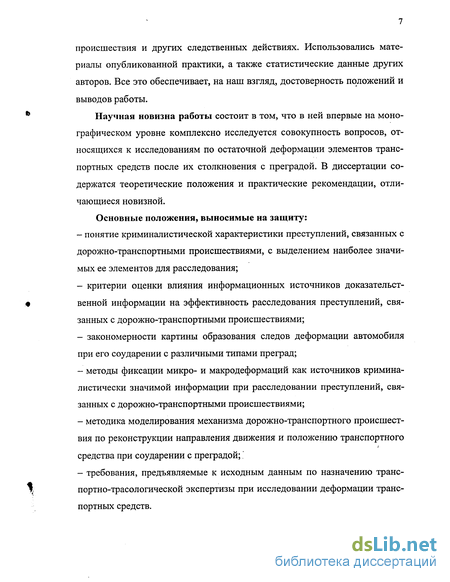 7

происшествия и других следственных действиях. Использовались материалы опубликованной практики, а также статистические данные других авторов. Все это обеспечивает, на наш взгляд, достоверность положений и выводов работы.

Научная новизна работы состоит в том, что в ней впервые на монографическом уровне комплексно исследуется совокупность вопросов, относящихся к исследованиям по остаточной деформации элементов транспортных средств после их столкновения с преградой. В диссертации содержатся теоретические положения и практические рекомендации, отличающиеся новизной.

Основные положения, выносимые на защиту:
– понятие криминалистической характеристики преступлений, связанных с дорожно-транспортными происшествиями, с выделением наиболее значимых ее элементов для расследования;
– критерии оценки влияния информационных источников доказательственной информации на эффективность расследования преступлений, связанных с дорожно-транспортными происшествиями;
– закономерности картины образования следов деформации автомобиля при его соударении с различными типами преград;
– методы фиксации микро- и макродеформаций как источников криминалистически значимой информации при расследовании преступлений, связанных с дорожно-транспортными происшествиями;
– методика моделирования механизма дорожно-транспортного происшествия по реконструкции направления движения и положению транспортного средства при соударении с преградой;
– требования, предъявляемые к исходным данным по назначению транспортно-трасологической экспертизы при исследовании деформации транспортных средств.

dsLib.net
библиотека диссертаций